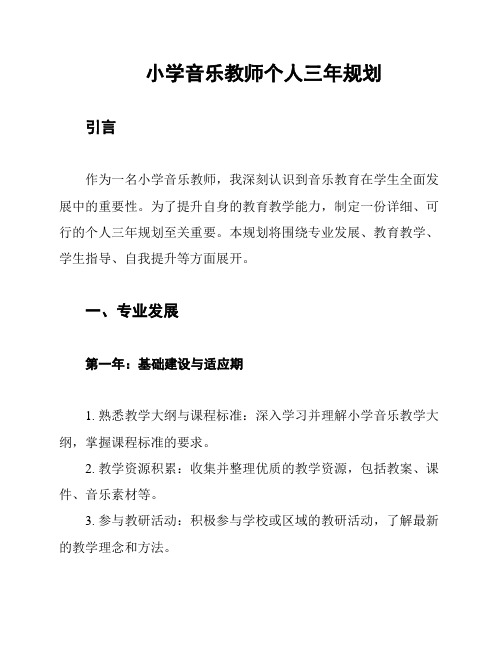 小学音乐教师个人三年规划

引言

作为一名小学音乐教师，我深刻认识到音乐教育在学生全面发展中的重要性。为了提升自身的教育教学能力，制定一份详细、可行的个人三年规划至关重要。本规划将围绕专业发展、教育教学、学生指导、自我提升等方面展开。

一、专业发展

第一年：基础建设与适应期

1. 熟悉教学大纲与课程标准：深入学习并理解小学音乐教学大纲，掌握课程标准的要求。

2. 教学资源积累：收集并整理优质的教学资源，包括教案、课件、音乐素材等。

3. 参与教研活动：积极参与学校或区域的教研活动，了解最新的教学理念和方法。